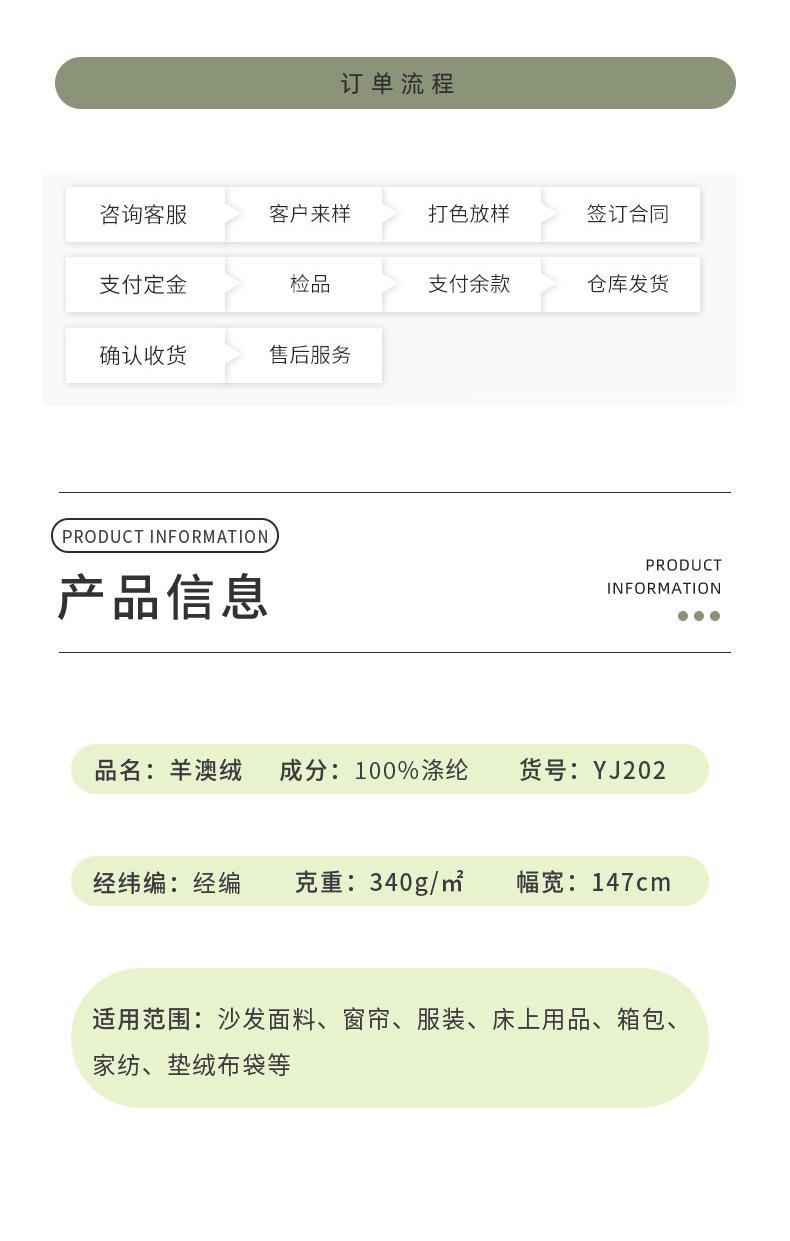 订单流程

咨询客服 客户来样 打色放样 签订合同

支付定金 检品 支付余款 仓库发货

确认收货 售后服务

PRODUCT INFORMATION

产品信息

PRODUCT INFORMATION

品名：羊澳绒 成分：100%涤纶 货号：YJ202

经纬编：经编 克重：340g/㎡ 幅宽：147cm

适用范围：沙发面料、窗帘、服装、床上用品、箱包、家纺、垫绒布袋等